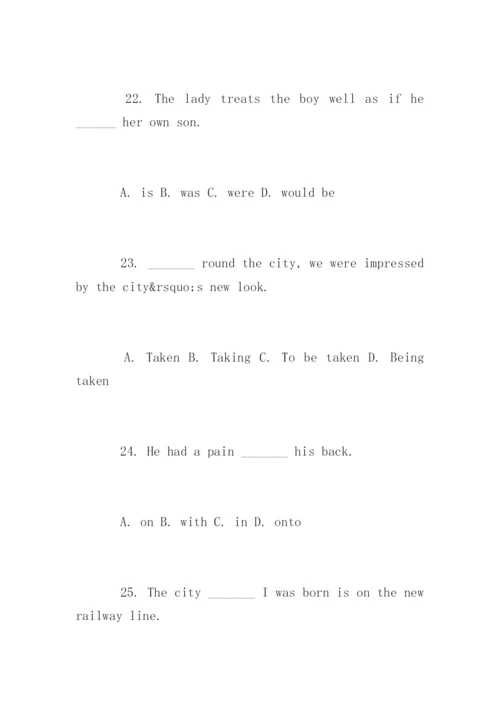 22. The lady treats the boy well as if he ______ her own son.

A. is B. was C. were D. would be

23. _______ round the city, we were impressed by the city&rsquo;s new look.

A. Taken B. Taking C. To be taken D. Being taken

24. He had a pain _______ his back.

A. on B. with C. in D. onto

25. The city _______ I was born is on the new railway line.